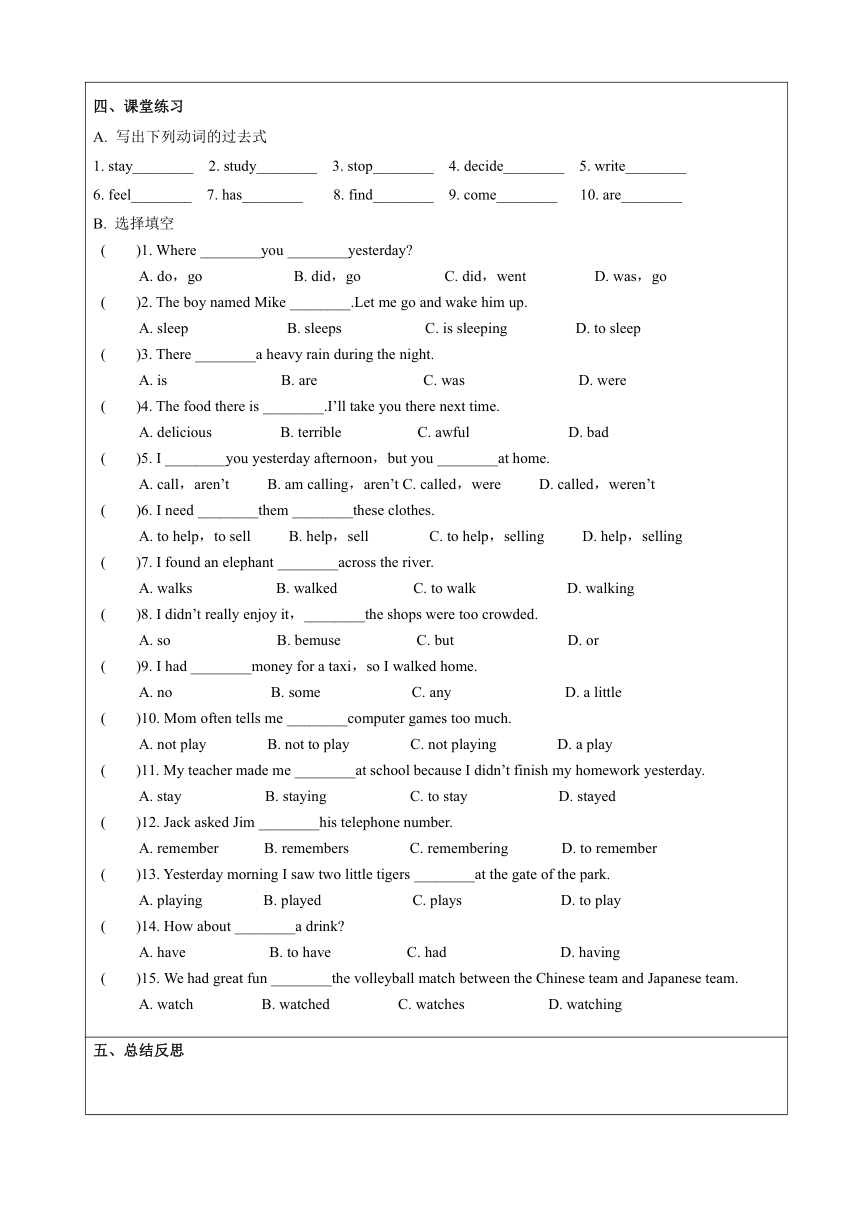 四、课堂练习

A. 写出下列动词的过去式

1. stay________ 2. study________ 3. stop________ 4. decide________ 5. write________

6. feel________ 7. has________ 8. find________ 9. come________ 10. are________

B. 选择填空

( )1. Where ________you ________yesterday?

A. do，go B. did，go C. did，went D. was，go

( )2. The boy named Mike ________.Let me go and wake him up.

A. sleep B. sleeps C. is sleeping D. to sleep

( )3. There ________a heavy rain during the night.

A. is B. are C. was D. were

( )4. The food there is ________.I'll take you there next time.

A. delicious B. terrible C. awful D. bad

( )5. I ________you yesterday afternoon，but you ________at home.

A. call，aren't B. am calling，aren't C. called，were D. called，weren't

( )6. I need ________them ________these clothes.

A. to help，to sell B. help，sell C. to help，selling D. help，selling

( )7. I found an elephant ________across the river.

A. walks B. walked C. to walk D. walking

( )8. I didn't really enjoy it，________the shops were too crowded.

A. so B. bemuse C. but D. or

( )9. I had ________money for a taxi，so I walked home.

A. no B. some C. any D. a little

( )10. Mom often tells me ________computer games too much.

A. not play B. not to play C. not playing D. a play

( )11. My teacher made me ________at school because I didn't finish my homework yesterday.

A. stay B. staying C. to stay D. stayed

( )12. Jack asked Jim ________his telephone number.

A. remember B. remembers C. remembering D. to remember

( )13. Yesterday morning I saw two little tigers ________at the gate of the park.

A. playing B. played C. plays D. to play

( )14. How about ________a drink?

A. have B. to have C. had D. having

( )15. We had great fun ________the volleyball match between the Chinese team and Japanese team.

A. watch B. watched C. watches D. watching

五、总结反思